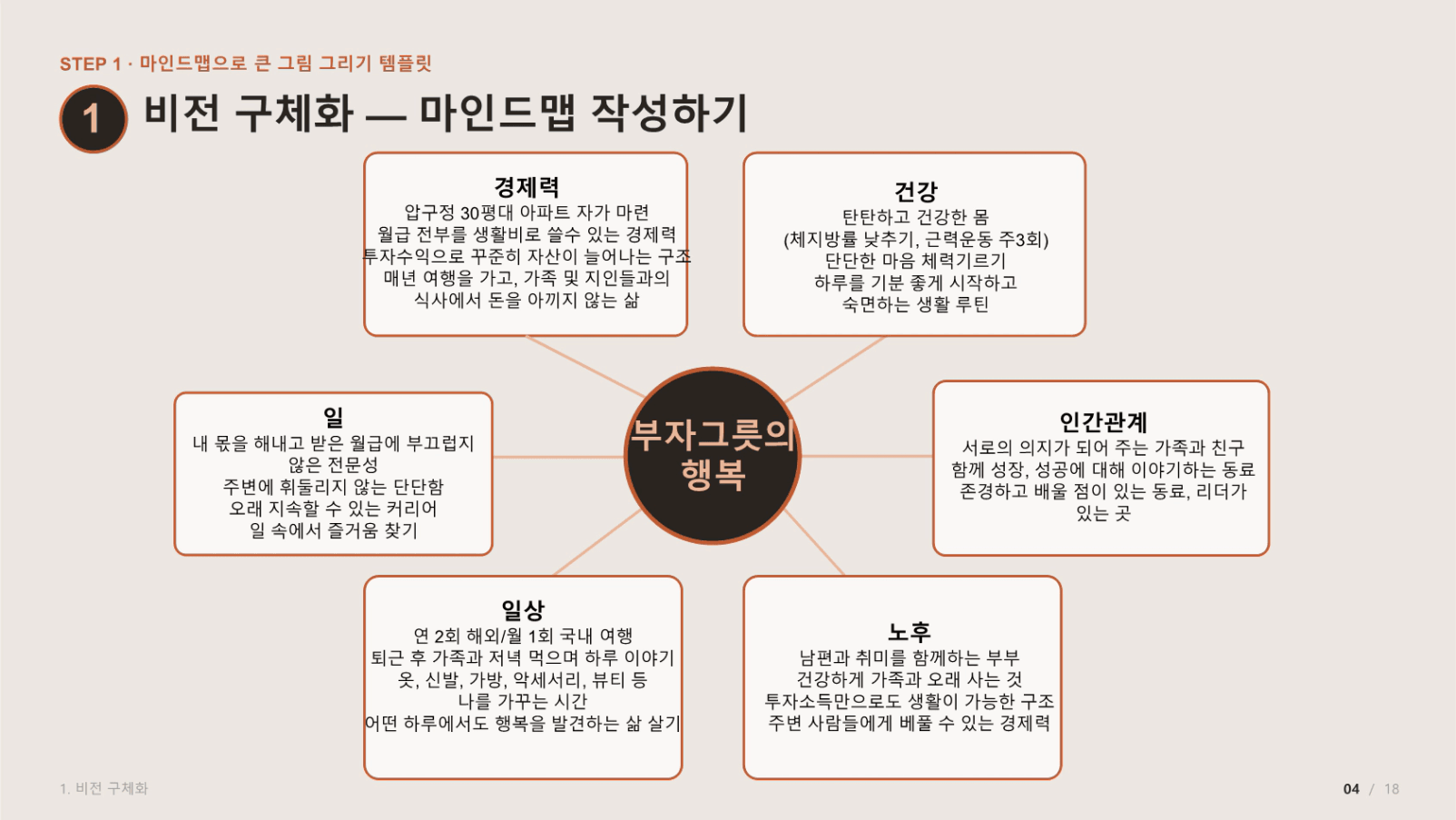 STEP 1 · 마인드맵으로 큰 그림 그리기 템플릿

1 비전 구체화 — 마인드맵 작성하기

경제력
압구정 30평대 아파트 자가 마련
월급 전부를 생활비로 쓸수 있는 경제력
투자수익으로 꾸준히 자산이 늘어나는 구조
매년 여행을 가고, 가족 및 지인들과의 식사에서 돈을 아끼지 않는 삶

건강
탄탄하고 건강한 몸
(체지방률 낮추기, 근력운동 주3회)
단단한 마음 체력기르기
하루를 기분 좋게 시작하고
숙면하는 생활 루틴

일
내 몫을 해내고 받은 월급에 부끄럽지 않은 전문성
주변에 휘둘리지 않는 단단함
오래 지속할 수 있는 커리어
일 속에서 즐거움 찾기

부자그릇의 행복

인간관계
서로의 의지가 되어 주는 가족과 친구
함께 성장, 성공에 대해 이야기하는 동료
존경하고 배울 점이 있는 동료, 리더가 있는 곳

일상
연 2회 해외/월 1회 국내 여행
퇴근 후 가족과 저녁 먹으며 하루 이야기
옷, 신발, 가방, 악세서리, 뷰티 등
나를 가꾸는 시간
어떤 하루에서도 행복을 발견하는 삶 살기

노후
남편과 취미를 함께하는 부부
건강하게 가족과 오래 사는 것
투자소득만으로도 생활이 가능한 구조
주변 사람들에게 베풀 수 있는 경제력

1. 비전 구체화

04 / 18